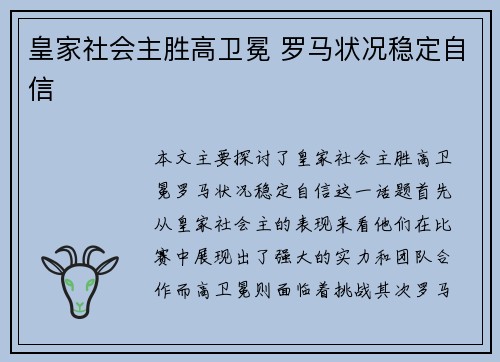 皇家社会主胜高卫冕 罗马状况稳定自信

本文主要探讨了皇家社会主胜高卫冕罗马状况稳定自信这一话题首先从皇家社会主的表现来看他们在比赛中展现出了强大的实力和团队合作而高卫冕则面临着挑战其次罗马